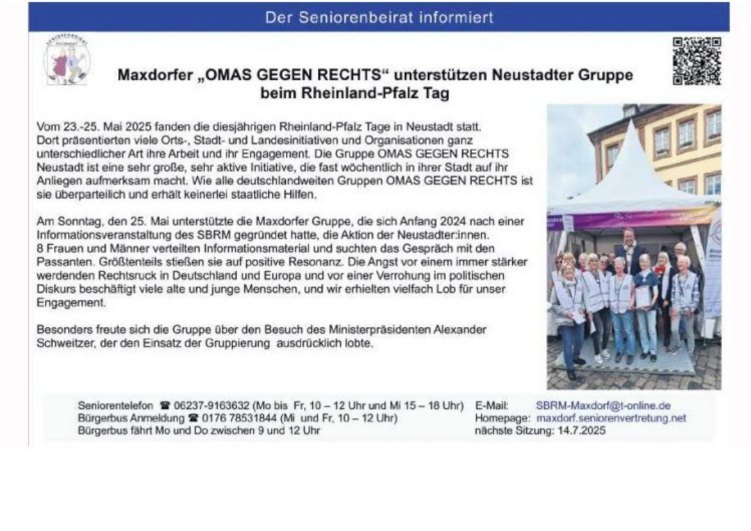 Der Seniorenbeirat informiert

Maxdorfer „OMAS GEGEN RECHTS“ unterstützen Neustadter Gruppe beim Rheinland-Pfalz Tag

Vom 23.-25. Mai 2025 fanden die diesjährigen Rheinland-Pfalz Tage in Neustadt statt. Dort präsentierten viele Orts-, Stadt- und Landesinitiativen und Organisationen ganz unterschiedlicher Art ihre Arbeit und ihr Engagement. Die Gruppe OMAS GEGEN RECHTS Neustadt ist eine sehr große, sehr aktive Initiative, die fast wöchentlich in ihrer Stadt auf ihr Anliegen aufmerksam macht. Wie alle deutschlandweiten Gruppen OMAS GEGEN RECHTS ist sie überparteilich und erhält keinerlei staatliche Hilfen.

Am Sonntag, den 25. Mai unterstützte die Maxdorfer Gruppe, die sich Anfang 2024 nach einer Informationsveranstaltung des SBRM gegründet hatte, die Aktion der Neustadter:innen. 8 Frauen und Männer verteilten Informationsmaterial und suchten das Gespräch mit den Passanten. Größtenteils stießen sie auf positive Resonanz. Die Angst vor einem immer stärker werdenden Rechtsruck in Deutschland und Europa und vor einer Verrohung im politischen Diskurs beschäftigt viele alte und junge Menschen, und wir erhielten vielfach Lob für unser Engagement.

Besonders freute sich die Gruppe über den Besuch des Ministerpräsidenten Alexander Schweitzer, der den Einsatz der Gruppierung ausdrücklich lobte.

Seniorentelefon ☎ 06237-9163632 (Mo bis Fr, 10 – 12 Uhr und Mi 15 – 18 Uhr)
Bürgerbus Anmeldung ☎ 0176 78531844 (Mi und Fr, 10 – 12 Uhr)
Bürgerbus fährt Mo und Do zwischen 9 und 12 Uhr

E-Mail: SBRM-Maxdorf@t-online.de
Homepage: maxdorf.seniorenvertretung.net
nächste Sitzung: 14.7.2025